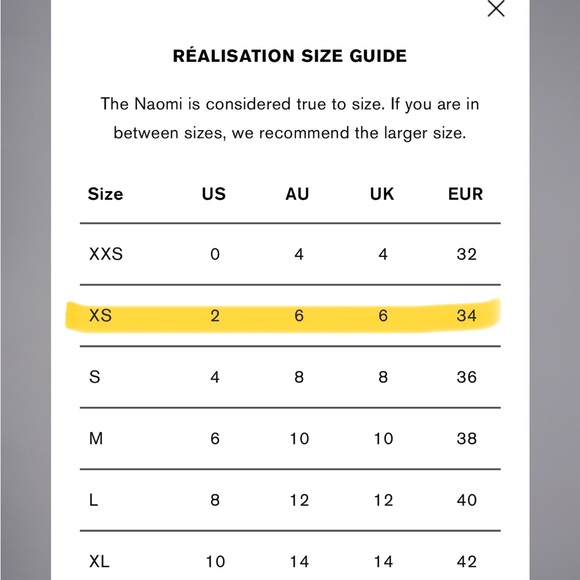 RÉALISATION SIZE GUIDE

The Naomi is considered true to size. If you are in between sizes, we recommend the larger size.

| Size | US | AU | UK | EUR |
|---|---|---|---|---|
| XXS | 0 | 4 | 4 | 32 |
| XS | 2 | 6 | 6 | 34 |
| S | 4 | 8 | 8 | 36 |
| M | 6 | 10 | 10 | 38 |
| L | 8 | 12 | 12 | 40 |
| XL | 10 | 14 | 14 | 42 |